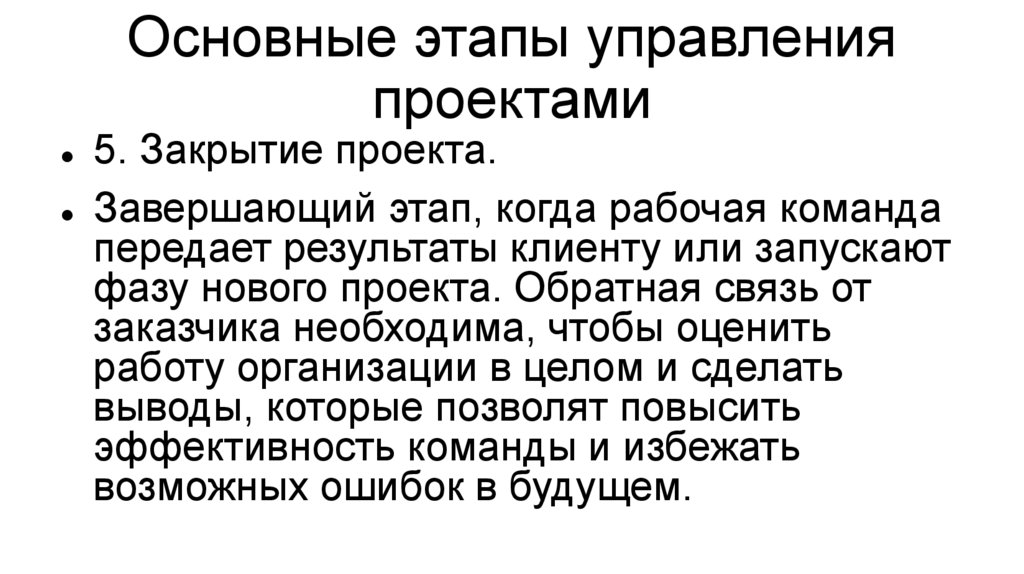 Основные этапы управления проектами

• 5. Закрытие проекта.

• Завершающий этап, когда рабочая команда передает результаты клиенту или запускают фазу нового проекта. Обратная связь от заказчика необходима, чтобы оценить работу организации в целом и сделать выводы, которые позволят повысить эффективность команды и избежать возможных ошибок в будущем.